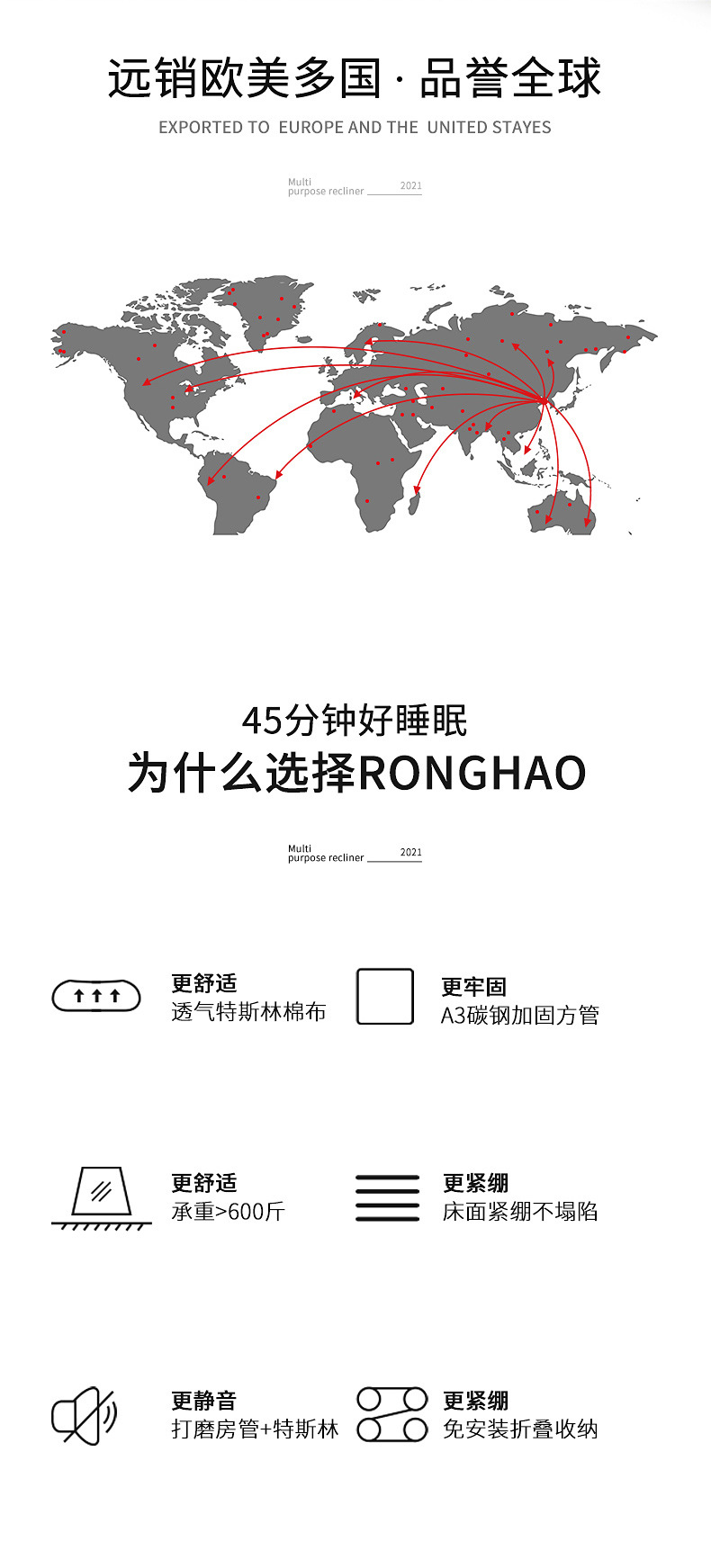 远销欧美多国 · 品誉全球

EXPORTED TO EUROPE AND THE UNITED STAYES

Multi purpose recliner 2021

45分钟好睡眠

为什么选择RONGHAO

Multi purpose recliner 2021

更舒适
透气特斯林棉布

更牢固
A3碳钢加固方管

更舒适
承重>600斤

更紧绷
床面紧绷不塌陷

更静音
打磨房管+特斯林

更紧绷
免安装折叠收纳